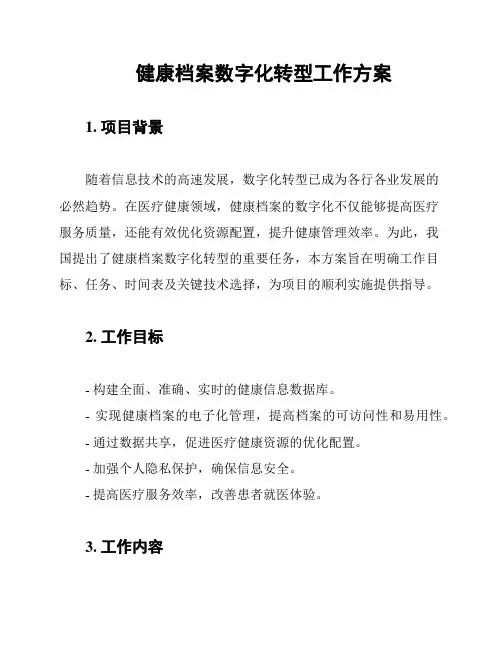 健康档案数字化转型工作方案

1. 项目背景

随着信息技术的高速发展，数字化转型已成为各行各业发展的必然趋势。在医疗健康领域，健康档案的数字化不仅能够提高医疗服务质量，还能有效优化资源配置，提升健康管理效率。为此，我国提出了健康档案数字化转型的重要任务，本方案旨在明确工作目标、任务、时间表及关键技术选择，为项目的顺利实施提供指导。

2. 工作目标

- 构建全面、准确、实时的健康信息数据库。
- 实现健康档案的电子化管理，提高档案的可访问性和易用性。
- 通过数据共享，促进医疗健康资源的优化配置。
- 加强个人隐私保护，确保信息安全。
- 提高医疗服务效率，改善患者就医体验。

3. 工作内容